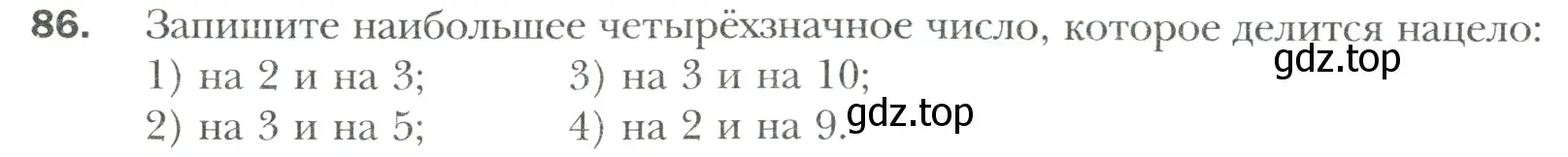 86. Запишите наибольшее четырёхзначное число, которое делится нацело:
1) на 2 и на 3;
2) на 3 и на 5;
3) на 3 и на 10;
4) на 2 и на 9.

gdz.top
gdz.top